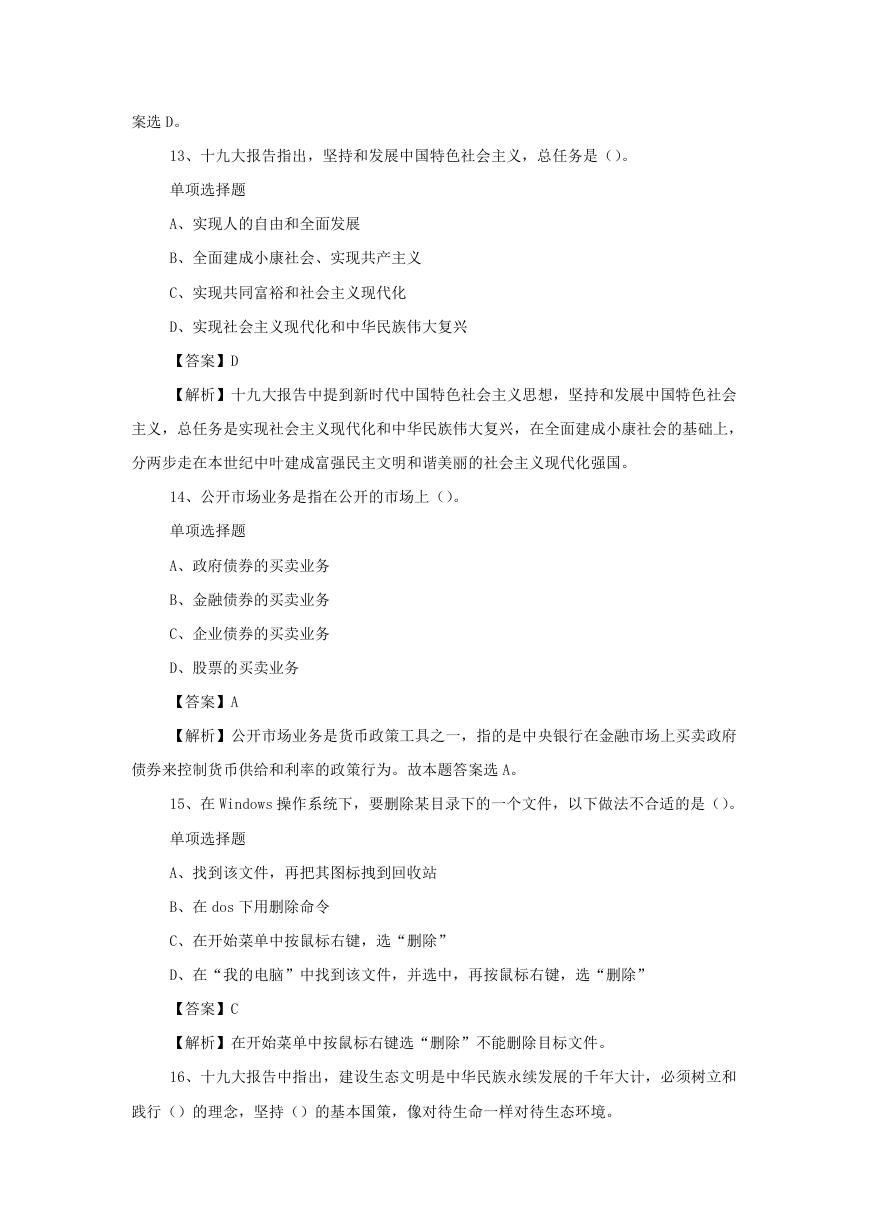 案选 D。

13、十九大报告指出，坚持和发展中国特色社会主义，总任务是（）。

单项选择题

A、实现人的自由和全面发展

B、全面建成小康社会、实现共产主义

C、实现共同富裕和社会主义现代化

D、实现社会主义现代化和中华民族伟大复兴

【答案】D

【解析】十九大报告中提到新时代中国特色社会主义思想，坚持和发展中国特色社会主义，总任务是实现社会主义现代化和中华民族伟大复兴，在全面建成小康社会的基础上，分两步走在本世纪中叶建成富强民主文明和谐美丽的社会主义现代化强国。

14、公开市场业务是指在公开的市场上（）。

单项选择题

A、政府债券的买卖业务

B、金融债券的买卖业务

C、企业债券的买卖业务

D、股票的买卖业务

【答案】A

【解析】公开市场业务是货币政策工具之一，指的是中央银行在金融市场上买卖政府债券来控制货币供给和利率的政策行为。故本题答案选 A。

15、在 Windows 操作系统下，要删除某目录下的一个文件，以下做法不合适的是（）。

单项选择题

A、找到该文件，再把其图标拽到回收站

B、在 dos 下用删除命令

C、在开始菜单中按鼠标右键，选“删除”

D、在“我的电脑”中找到该文件，并选中，再按鼠标右键，选“删除”

【答案】C

【解析】在开始菜单中按鼠标右键选“删除”不能删除目标文件。

16、十九大报告中指出，建设生态文明是中华民族永续发展的千年大计，必须树立和践行（）的理念，坚持（）的基本国策，像对待生命一样对待生态环境。